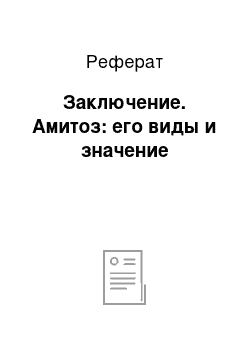 Реферат

Заключение. Амитоз: его виды и значение